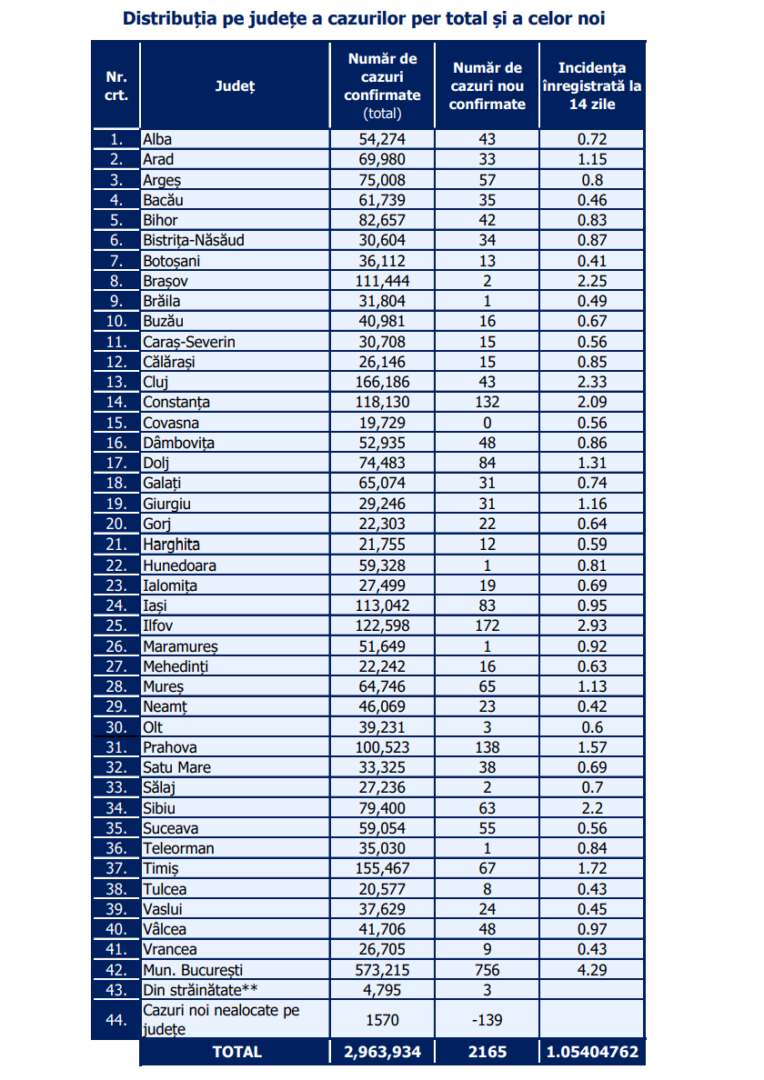 Distribuția pe județe a cazurilor per total și a celor noi

| Nr. crt. | Județ | Număr de cazuri confirmate (total) | Număr de cazuri nou confirmate | Incidența înregistrată la 14 zile |
|---|---|---|---|---|
| 1. | Alba | 54,274 | 43 | 0.72 |
| 2. | Arad | 69,980 | 33 | 1.15 |
| 3. | Argeș | 75,008 | 57 | 0.8 |
| 4. | Bacău | 61,739 | 35 | 0.46 |
| 5. | Bihor | 82,657 | 42 | 0.83 |
| 6. | Bistrița-Năsăud | 30,604 | 34 | 0.87 |
| 7. | Botoșani | 36,112 | 13 | 0.41 |
| 8. | Brașov | 111,444 | 2 | 2.25 |
| 9. | Brăila | 31,804 | 1 | 0.49 |
| 10. | Buzău | 40,981 | 16 | 0.67 |
| 11. | Caraș-Severin | 30,708 | 15 | 0.56 |
| 12. | Călărași | 26,146 | 15 | 0.85 |
| 13. | Cluj | 166,186 | 43 | 2.33 |
| 14. | Constanța | 118,130 | 132 | 2.09 |
| 15. | Covasna | 19,729 | 0 | 0.56 |
| 16. | Dâmbovița | 52,935 | 48 | 0.86 |
| 17. | Dolj | 74,483 | 84 | 1.31 |
| 18. | Galați | 65,074 | 31 | 0.74 |
| 19. | Giurgiu | 29,246 | 31 | 1.16 |
| 20. | Gorj | 22,303 | 22 | 0.64 |
| 21. | Harghita | 21,755 | 12 | 0.59 |
| 22. | Hunedoara | 59,328 | 1 | 0.81 |
| 23. | Ialomița | 27,499 | 19 | 0.69 |
| 24. | Iași | 113,042 | 83 | 0.95 |
| 25. | Ilfov | 122,598 | 172 | 2.93 |
| 26. | Maramureș | 51,649 | 1 | 0.92 |
| 27. | Mehedinți | 22,242 | 16 | 0.63 |
| 28. | Mureș | 64,746 | 65 | 1.13 |
| 29. | Neamț | 46,069 | 23 | 0.42 |
| 30. | Olt | 39,231 | 3 | 0.6 |
| 31. | Prahova | 100,523 | 138 | 1.57 |
| 32. | Satu Mare | 33,325 | 38 | 0.69 |
| 33. | Sălaj | 27,236 | 2 | 0.7 |
| 34. | Sibiu | 79,400 | 63 | 2.2 |
| 35. | Suceava | 59,054 | 55 | 0.56 |
| 36. | Teleorman | 35,030 | 1 | 0.84 |
| 37. | Timiș | 155,467 | 67 | 1.72 |
| 38. | Tulcea | 20,577 | 8 | 0.43 |
| 39. | Vaslui | 37,629 | 24 | 0.45 |
| 40. | Vâlcea | 41,706 | 48 | 0.97 |
| 41. | Vrancea | 26,705 | 9 | 0.43 |
| 42. | Mun. București | 573,215 | 756 | 4.29 |
| 43. | Din străinătate** | 4,795 | 3 | |
| 44. | Cazuri noi nealocate pe județe | 1570 | -139 | |
| | TOTAL | 2,963,934 | 2165 | 1.05404762 |